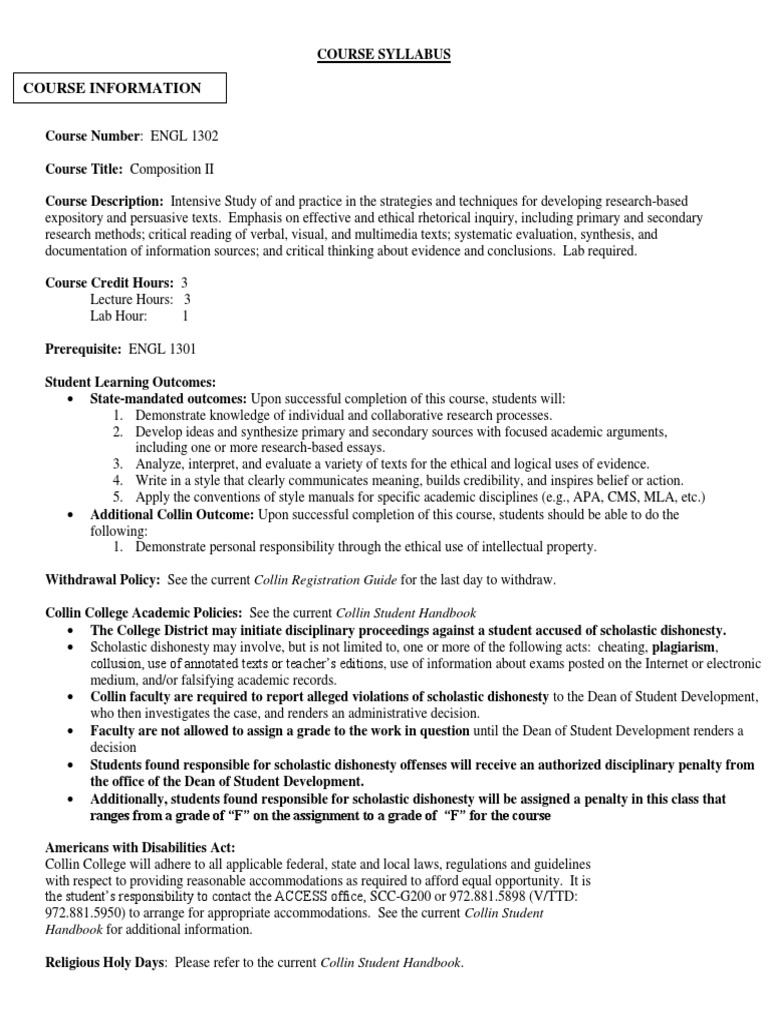 COURSE SYLLABUS

COURSE INFORMATION

Course Number: ENGL 1302

Course Title: Composition II

Course Description: Intensive Study of and practice in the strategies and techniques for developing research-based expository and persuasive texts. Emphasis on effective and ethical rhetorical inquiry, including primary and secondary research methods; critical reading of verbal, visual, and multimedia texts; systematic evaluation, synthesis, and documentation of information sources; and critical thinking about evidence and conclusions. Lab required.

Course Credit Hours: 3
Lecture Hours: 3
Lab Hour: 1

Prerequisite: ENGL 1301

Student Learning Outcomes:
• State-mandated outcomes: Upon successful completion of this course, students will:
1. Demonstrate knowledge of individual and collaborative research processes.
2. Develop ideas and synthesize primary and secondary sources with focused academic arguments, including one or more research-based essays.
3. Analyze, interpret, and evaluate a variety of texts for the ethical and logical uses of evidence.
4. Write in a style that clearly communicates meaning, builds credibility, and inspires belief or action.
5. Apply the conventions of style manuals for specific academic disciplines (e.g., APA, CMS, MLA, etc.)
• Additional Collin Outcome: Upon successful completion of this course, students should be able to do the following:
1. Demonstrate personal responsibility through the ethical use of intellectual property.

Withdrawal Policy: See the current Collin Registration Guide for the last day to withdraw.

Collin College Academic Policies: See the current Collin Student Handbook
• The College District may initiate disciplinary proceedings against a student accused of scholastic dishonesty.
• Scholastic dishonesty may involve, but is not limited to, one or more of the following acts: cheating, plagiarism, collusion, use of annotated texts or teacher's editions, use of information about exams posted on the Internet or electronic medium, and/or falsifying academic records.
• Collin faculty are required to report alleged violations of scholastic dishonesty to the Dean of Student Development, who then investigates the case, and renders an administrative decision.
• Faculty are not allowed to assign a grade to the work in question until the Dean of Student Development renders a decision
• Students found responsible for scholastic dishonesty offenses will receive an authorized disciplinary penalty from the office of the Dean of Student Development.
• Additionally, students found responsible for scholastic dishonesty will be assigned a penalty in this class that ranges from a grade of "F" on the assignment to a grade of "F" for the course

Americans with Disabilities Act:
Collin College will adhere to all applicable federal, state and local laws, regulations and guidelines with respect to providing reasonable accommodations as required to afford equal opportunity. It is the student's responsibility to contact the ACCESS office, SCC-G200 or 972.881.5898 (V/TTD: 972.881.5950) to arrange for appropriate accommodations. See the current Collin Student Handbook for additional information.

Religious Holy Days: Please refer to the current Collin Student Handbook.